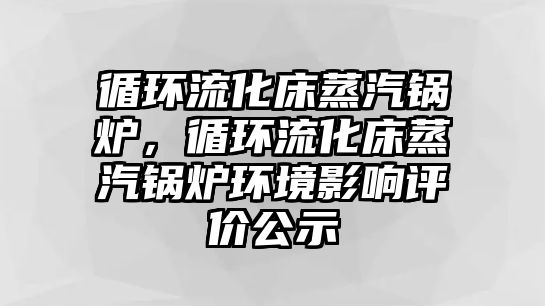 循环流化床蒸汽锅炉，循环流化床蒸汽锅炉环境影响评价公示